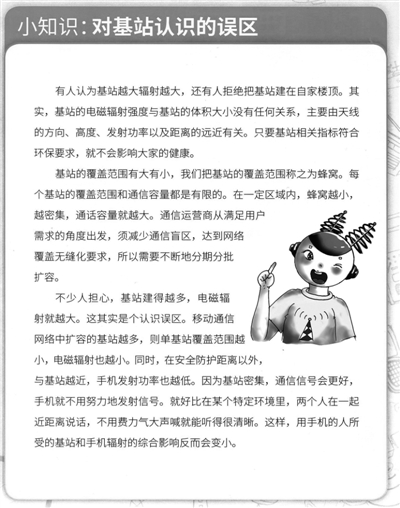 小知识：对基站认识的误区

有人认为基站越大辐射越大，还有人拒绝把基站建在自家楼顶。其实，基站的电磁辐射强度与基站的体积大小没有任何关系，主要由天线的方向、高度、发射功率以及距离的远近有关。只要基站相关指标符合环保要求，就不会影响大家的健康。

基站的覆盖范围有大有小，我们把基站的覆盖范围称之为蜂窝。每个基站的覆盖范围和通信容量都是有限的。在一定区域内，蜂窝越小，越密集，通话容量就越大。通信运营商从满足用户需求的角度出发，须减少通信盲区，达到网络覆盖无缝化要求，所以需要不断地分期分批扩容。

不少人担心，基站建得越多，电磁辐射就越大。这其实是个认识误区。移动通信网络中扩容的基站越多，则单基站覆盖范围越小，电磁辐射也越小。同时，在安全防护距离以外，与基站越近，手机发射功率也越低。因为基站密集，通信信号会更好，手机就不用努力地发射信号。就好比在某个特定环境里，两个人在一起近距离说话，不用费力气大声喊就能听得很清晰。这样，用手机的人所受的基站和手机辐射的综合影响反而会变小。